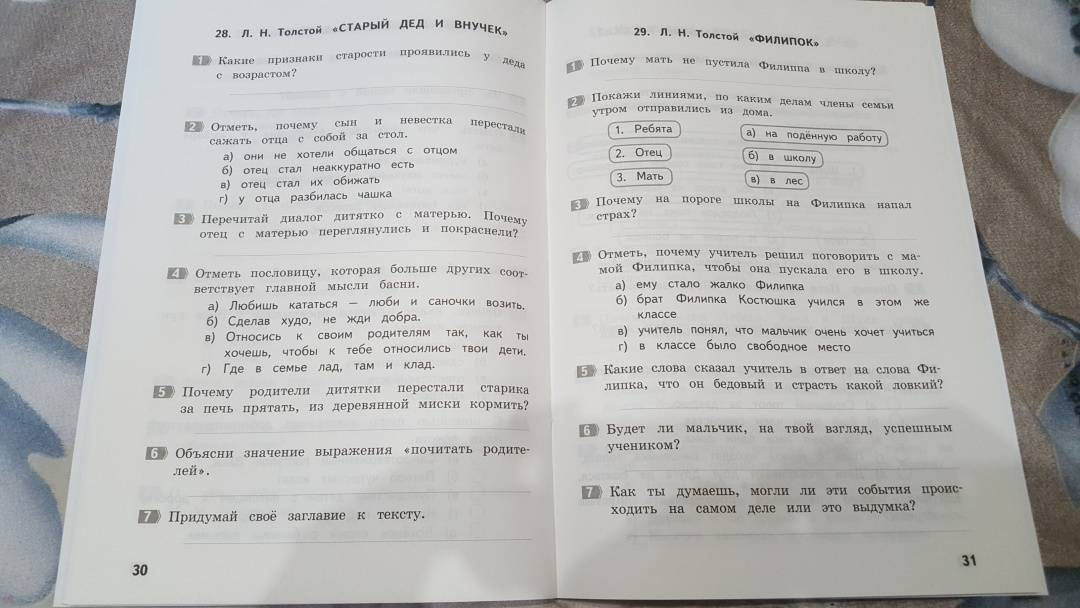 28. Л. Н. Толстой «СТАРЫЙ ДЕД И ВНУЧЕК»

1 Какие признаки старости проявились у деда с возрастом?

2 Отметь, почему сын и невестка перестали сажать отца с собой за стол.
а) они не хотели общаться с отцом
б) отец стал неаккуратно есть
в) отец стал их обижать
г) у отца разбилась чашка

3 Перечитай диалог дитятко с матерью. Почему отец с матерью переглянулись и покраснели?

4 Отметь пословицу, которая больше других соответствует главной мысли басни.
а) Любишь кататься — люби и саночки возить.
б) Сделав худо, не жди добра.
в) Относись к своим родителям так, как ты хочешь, чтобы к тебе относились твои дети.
г) Где в семье лад, там и клад.

5 Почему родители дитятки перестали старика за печь прятать, из деревянной миски кормить?

6 Объясни значение выражения «почитать родителей».

7 Придумай своё заглавие к тексту.

30

29. Л. Н. Толстой «ФИЛИПОК»

1 Почему мать не пустила Филиппа в школу?

2 Покажи линиями, по каким делам члены семьи утром отправились из дома.
1. Ребята
2. Отец
3. Мать
а) на подённую работу
б) в школу
в) в лес

3 Почему на пороге школы на Филипка напал страх?

4 Отметь, почему учитель решил поговорить с мамой Филипка, чтобы она пускала его в школу.
а) ему стало жалко Филипка
б) брат Филипка Костюшка учился в этом же классе
в) учитель понял, что мальчик очень хочет учиться
г) в классе было свободное место

5 Какие слова сказал учитель в ответ на слова Филипка, что он бедовый и страсть какой ловкий?

6 Будет ли мальчик, на твой взгляд, успешным учеником?

7 Как ты думаешь, могли ли эти события происходить на самом деле или это выдумка?

31